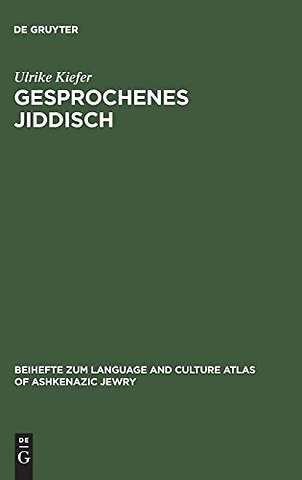 DE GRUYTER

Ulrike Kiefer

GESPROCHENES JIDDISCH

BEIHEFTE ZUM LANGUAGE AND CULTURE ATLAS OF ASHKENAZIC JEWRY

DE G